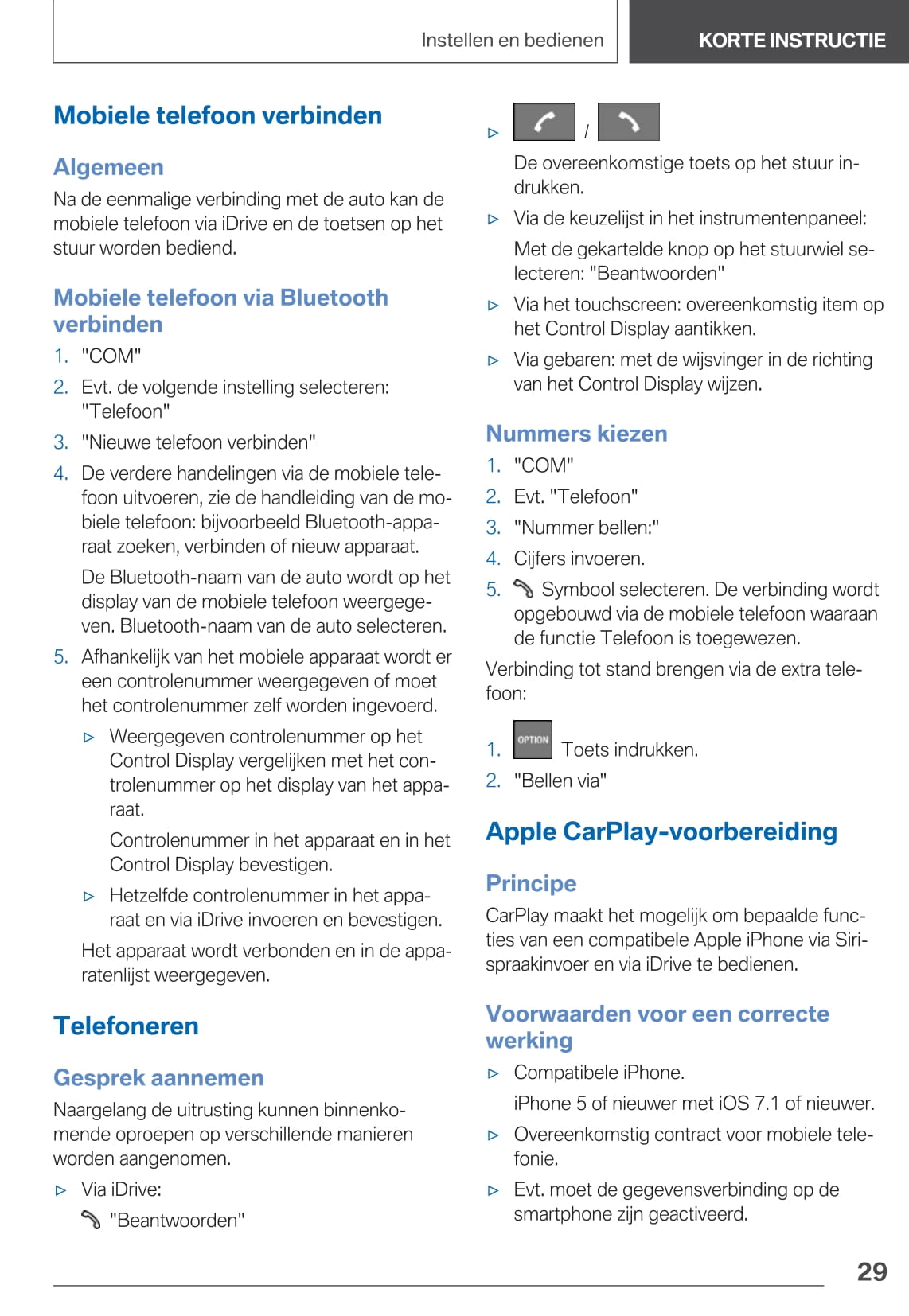 Instellen en bedienen

KORTE INSTRUCTIE

Mobiele telefoon verbinden

Algemeen

Na de eenmalige verbinding met de auto kan de mobiele telefoon via iDrive en de toetsen op het stuur worden bediend.

Mobiele telefoon via Bluetooth verbinden

1. "COM"
2. Evt. de volgende instelling selecteren: "Telefoon"
3. "Nieuwe telefoon verbinden"
4. De verdere handelingen via de mobiele telefoon uitvoeren, zie de handleiding van de mobiele telefoon: bijvoorbeeld Bluetooth-apparaat zoeken, verbinden of nieuw apparaat.

De Bluetooth-naam van de auto wordt op het display van de mobiele telefoon weergegeven. Bluetooth-naam van de auto selecteren.

5. Afhankelijk van het mobiele apparaat wordt er een controlenummer weergegeven of moet het controlenummer zelf worden ingevoerd.

▷ Weergegeven controlenummer op het Control Display vergelijken met het controlenummer op het display van het apparaat.

Controlenummer in het apparaat en in het Control Display bevestigen.

▷ Hetzelfde controlenummer in het apparaat en via iDrive invoeren en bevestigen.

Het apparaat wordt verbonden en in de apparatenlijst weergegeven.

Telefoneren

Gesprek aannemen

Naargelang de uitrusting kunnen binnenkomende oproepen op verschillende manieren worden aangenomen.

▷ Via iDrive:

"Beantwoorden"

▷ /

De overeenkomstige toets op het stuur indrukken.

▷ Via de keuzelijst in het instrumentenpaneel:

Met de gekartelde knop op het stuurwiel selecteren: "Beantwoorden"

▷ Via het touchscreen: overeenkomstig item op het Control Display aantikken.

▷ Via gebaren: met de wijsvinger in de richting van het Control Display wijzen.

Nummers kiezen

1. "COM"
2. Evt. "Telefoon"
3. "Nummer bellen:"
4. Cijfers invoeren.
5. Symbool selecteren. De verbinding wordt opgebouwd via de mobiele telefoon waaraan de functie Telefoon is toegewezen.

Verbinding tot stand brengen via de extra telefoon:

1. OPTION Toets indrukken.
2. "Bellen via"

Apple CarPlay-voorbereiding

Principe

CarPlay maakt het mogelijk om bepaalde functies van een compatibele Apple iPhone via Siri-spraakinvoer en via iDrive te bedienen.

Voorwaarden voor een correcte werking

▷ Compatibele iPhone.

iPhone 5 of nieuwer met iOS 7.1 of nieuwer.

▷ Overeenkomstig contract voor mobiele telefonie.

▷ Evt. moet de gegevensverbinding op de smartphone zijn geactiveerd.

29